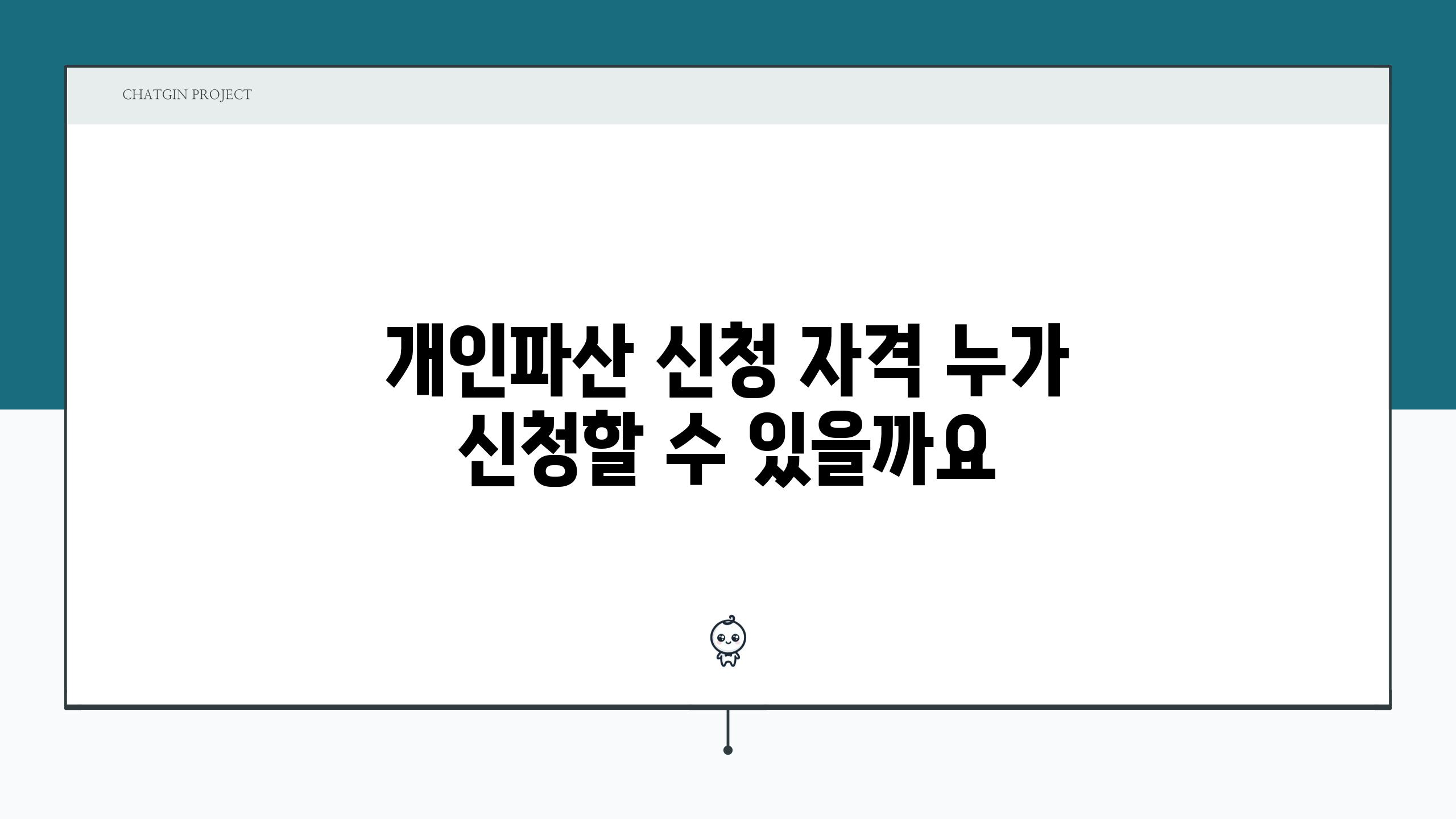 CHATGIN PROJECT

개인파산 신청 자격 누가 신청할 수 있을까요